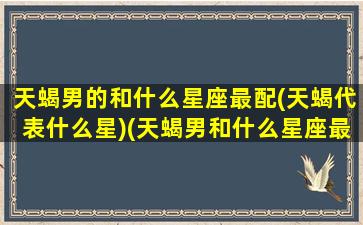 天蝎男的和什么星座最配(天蝎代表什么星)(天蝎男和什么星座最